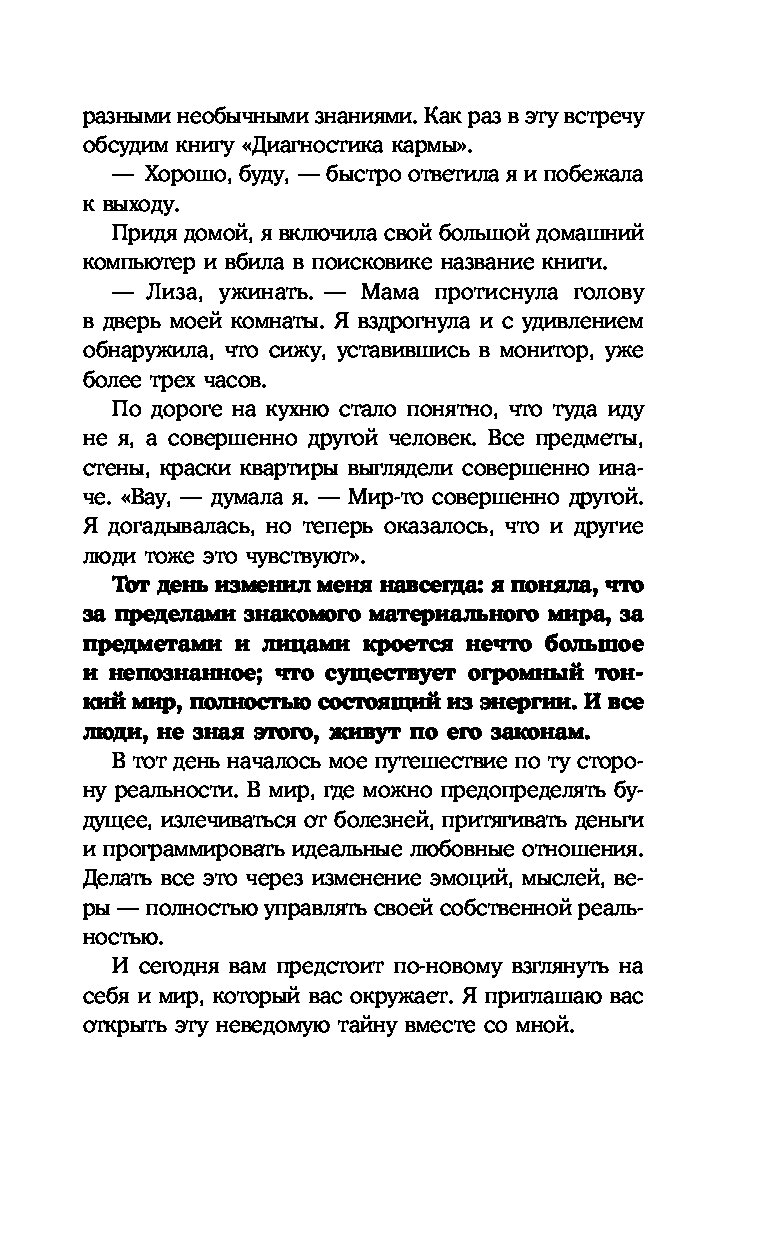 разными необычными знаниями. Как раз в эту встречу обсудим книгу «Диагностика кармы».

— Хорошо, буду, — быстро ответила я и побежала к выходу.

Придя домой, я включила свой большой домашний компьютер и вбила в поисковике название книги.

— Лиза, ужинать. — Мама протиснула голову в дверь моей комнаты. Я вздрогнула и с удивлением обнаружила, что сижу, уставившись в монитор, уже более трех часов.

По дороге на кухню стало понятно, что туда иду не я, а совершенно другой человек. Все предметы, стены, краски квартиры выглядели совершенно иначе. «Вау, — думала я. — Мир-то совершенно другой. Я догадывалась, но теперь оказалось, что и другие люди тоже это чувствуют».

Тот день изменил меня навсегда: я поняла, что за пределами знакомого материального мира, за предметами и лицами кроется нечто большое и непознанное; что существует огромный тонкий мир, полностью состоящий из энергии. И все люди, не зная этого, живут по его законам.

В тот день началось мое путешествие по ту сторону реальности. В мир, где можно предопределять будущее, излечиваться от болезней, притягивать деньги и программировать идеальные любовные отношения. Делать все это через изменение эмоций, мыслей, веры — полностью управлять своей собственной реальностью.

И сегодня вам предстоит по-новому взглянуть на себя и мир, который вас окружает. Я приглашаю вас открыть эту неведомую тайну вместе со мной.